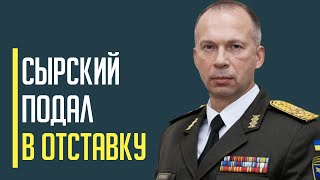 СЫРСКИЙ
ПОДАЛ
В ОТСТАВКУ